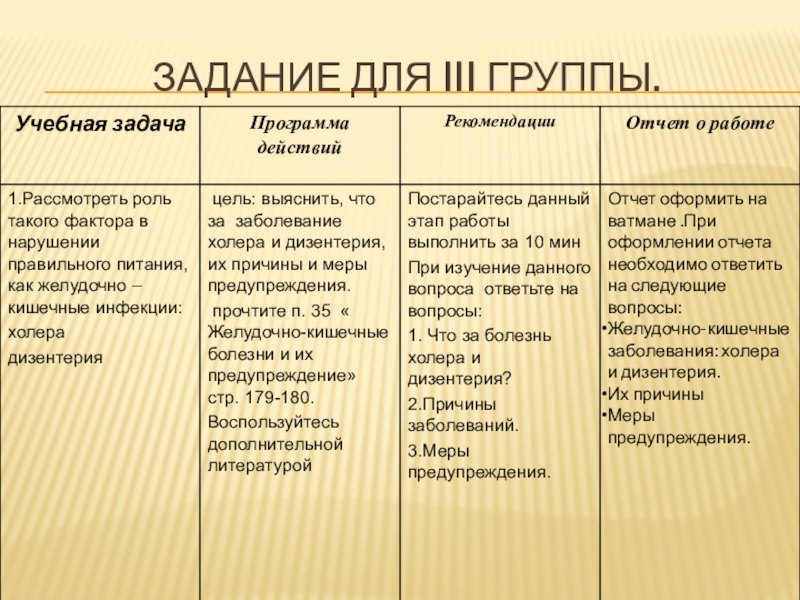 ЗАДАНИЕ ДЛЯ III ГРУППЫ.

| Учебная задача | Программа действий | Рекомендации | Отчет о работе |
|---|---|---|---|
| 1.Рассмотреть роль такого фактора в нарушении правильного питания, как желудочно – кишечные инфекции: холера дизентерия | цель: выяснить, что за заболевание холера и дизентерия, их причины и меры предупреждения. прочтите п. 35 « Желудочно-кишечные болезни и их предупреждение» стр. 179-180. Воспользуйтесь дополнительной литературой | Постарайтесь данный этап работы выполнить за 10 мин При изучение данного вопроса ответьте на вопросы: 1. Что за болезнь холера и дизентерия? 2.Причины заболеваний. 3.Меры предупреждения. | Отчет оформить на ватмане .При оформлении отчета необходимо ответить на следующие вопросы: •Желудочно- кишечные заболевания: холера и дизентерия. •Их причины •Меры предупреждения. |